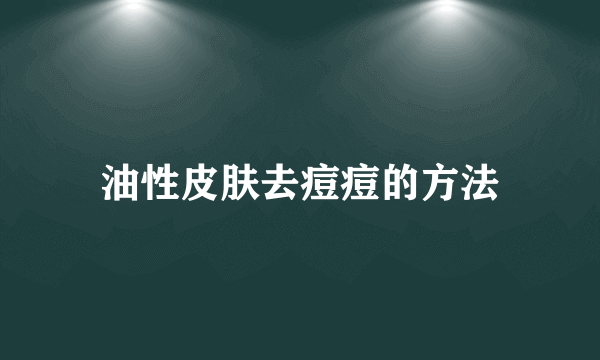 油性皮肤去痘痘的方法